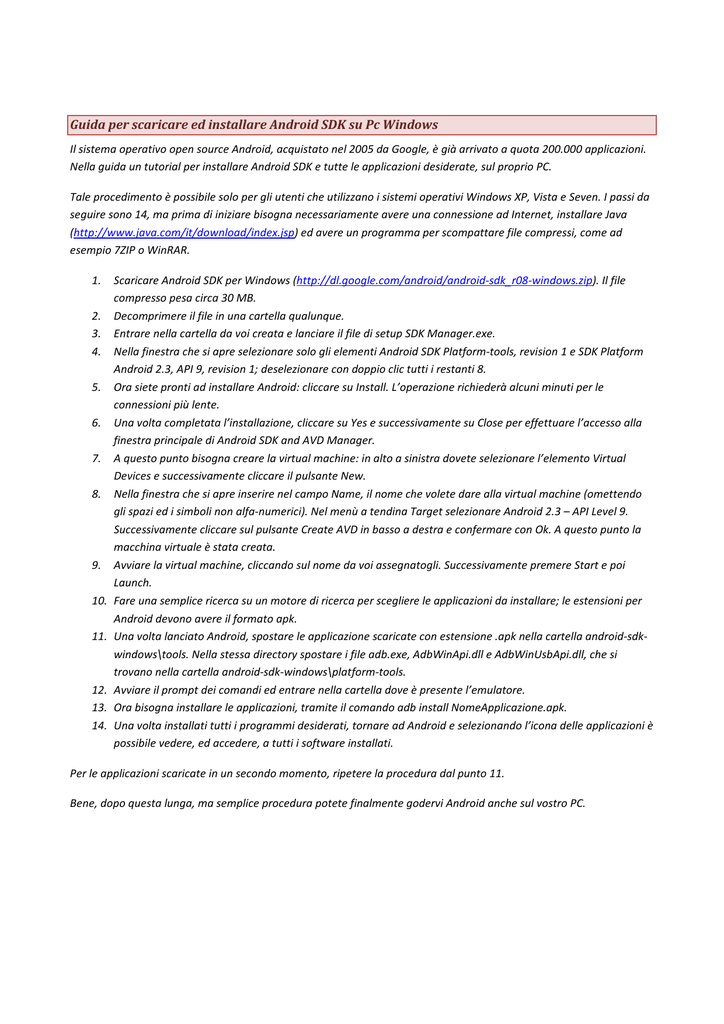 Guida per scaricare ed installare Android SDK su Pc Windows

Il sistema operativo open source Android, acquistato nel 2005 da Google, è già arrivato a quota 200.000 applicazioni. Nella guida un tutorial per installare Android SDK e tutte le applicazioni desiderate, sul proprio PC.

Tale procedimento è possibile solo per gli utenti che utilizzano i sistemi operativi Windows XP, Vista e Seven. I passi da seguire sono 14, ma prima di iniziare bisogna necessariamente avere una connessione ad Internet, installare Java (http://www.java.com/it/download/index.jsp) ed avere un programma per scompattare file compressi, come ad esempio 7ZIP o WinRAR.

1. Scaricare Android SDK per Windows (http://dl.google.com/android/android-sdk_r08-windows.zip). Il file compresso pesa circa 30 MB.
2. Decomprimere il file in una cartella qualunque.
3. Entrare nella cartella da voi creata e lanciare il file di setup SDK Manager.exe.
4. Nella finestra che si apre selezionare solo gli elementi Android SDK Platform-tools, revision 1 e SDK Platform Android 2.3, API 9, revision 1; deselezionare con doppio clic tutti i restanti 8.
5. Ora siete pronti ad installare Android: cliccare su Install. L'operazione richiederà alcuni minuti per le connessioni più lente.
6. Una volta completata l'installazione, cliccare su Yes e successivamente su Close per effettuare l'accesso alla finestra principale di Android SDK and AVD Manager.
7. A questo punto bisogna creare la virtual machine: in alto a sinistra dovete selezionare l'elemento Virtual Devices e successivamente cliccare il pulsante New.
8. Nella finestra che si apre inserire nel campo Name, il nome che volete dare alla virtual machine (omettendo gli spazi ed i simboli non alfa-numerici). Nel menù a tendina Target selezionare Android 2.3 – API Level 9. Successivamente cliccare sul pulsante Create AVD in basso a destra e confermare con Ok. A questo punto la macchina virtuale è stata creata.
9. Avviare la virtual machine, cliccando sul nome da voi assegnatogli. Successivamente premere Start e poi Launch.
10. Fare una semplice ricerca su un motore di ricerca per scegliere le applicazioni da installare; le estensioni per Android devono avere il formato apk.
11. Una volta lanciato Android, spostare le applicazione scaricate con estensione .apk nella cartella android-sdk-windows\tools. Nella stessa directory spostare i file adb.exe, AdbWinApi.dll e AdbWinUsbApi.dll, che si trovano nella cartella android-sdk-windows\platform-tools.
12. Avviare il prompt dei comandi ed entrare nella cartella dove è presente l'emulatore.
13. Ora bisogna installare le applicazioni, tramite il comando adb install NomeApplicazione.apk.
14. Una volta installati tutti i programmi desiderati, tornare ad Android e selezionando l'icona delle applicazioni è possibile vedere, ed accedere, a tutti i software installati.

Per le applicazioni scaricate in un secondo momento, ripetere la procedura dal punto 11.

Bene, dopo questa lunga, ma semplice procedura potete finalmente godervi Android anche sul vostro PC.